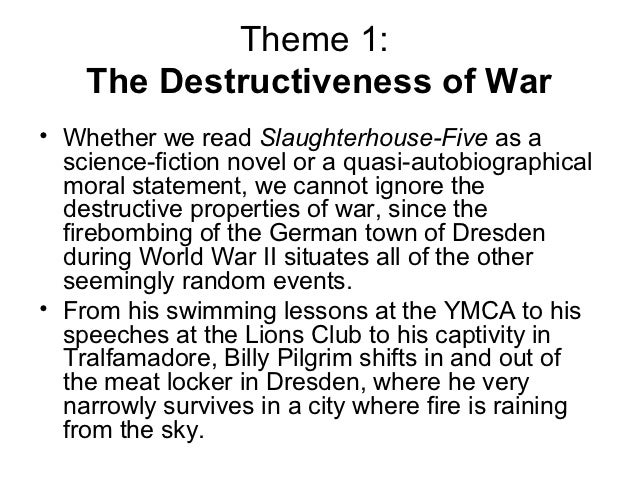 Theme 1:
The Destructiveness of War

• Whether we read Slaughterhouse-Five as a science-fiction novel or a quasi-autobiographical moral statement, we cannot ignore the destructive properties of war, since the firebombing of the German town of Dresden during World War II situates all of the other seemingly random events.
• From his swimming lessons at the YMCA to his speeches at the Lions Club to his captivity in Tralfamadore, Billy Pilgrim shifts in and out of the meat locker in Dresden, where he very narrowly survives in a city where fire is raining from the sky.